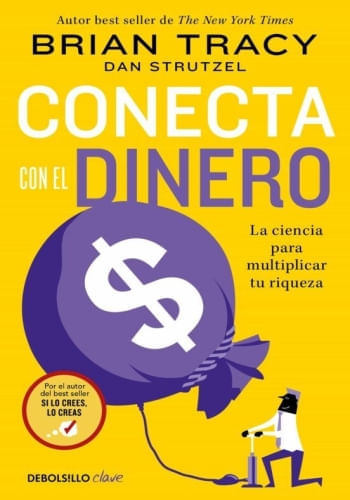 Autor best seller de The New York Times

BRIAN TRACY
DAN STRUTZEL

CONECTA
CON EL DINERO

La ciencia para multiplicar tu riqueza

$

Por el autor del best seller
SI LO CREES, LO CREAS

DEBOLSILLO clave